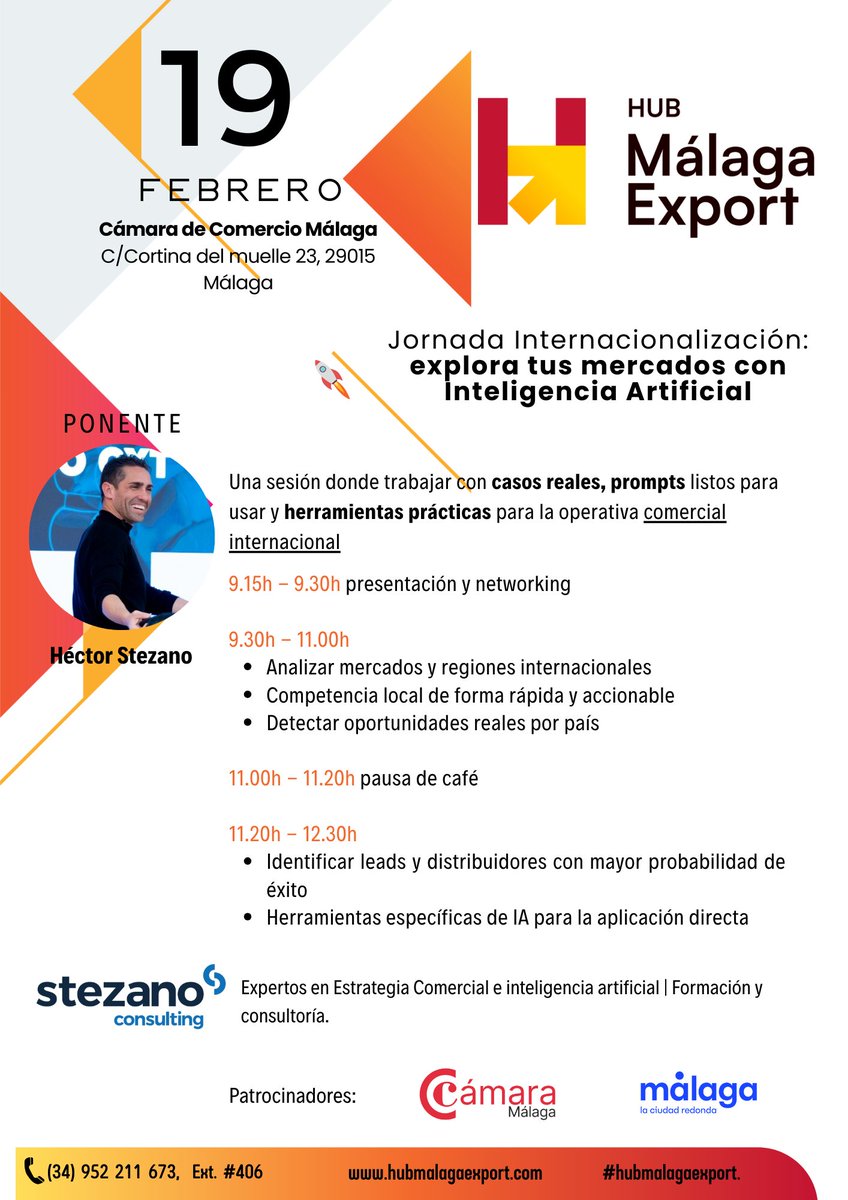 19
FEBRERO
Cámara de Comercio Málaga
C/Cortina del muelle 23, 29015
Málaga

HUB
Málaga
Export

Jornada Internacionalización:
explora tus mercados con Inteligencia Artificial

PONENTE

Héctor Stezano

Una sesión donde trabajar con casos reales, prompts listos para usar y herramientas prácticas para la operativa comercial internacional

9.15h – 9.30h presentación y networking

9.30h – 11.00h
• Analizar mercados y regiones internacionales
• Competencia local de forma rápida y accionable
• Detectar oportunidades reales por país

11.00h – 11.20h pausa de café

11.20h – 12.30h
• Identificar leads y distribuidores con mayor probabilidad de éxito
• Herramientas específicas de IA para la aplicación directa

stezano consulting

Expertos en Estrategia Comercial e inteligencia artificial | Formación y consultoría.

Patrocinadores:

Cámara Málaga

málaga
la ciudad redonda

(34) 952 211 673, Ext. #406 www.hubmalagaexport.com #hubmalagaexport.